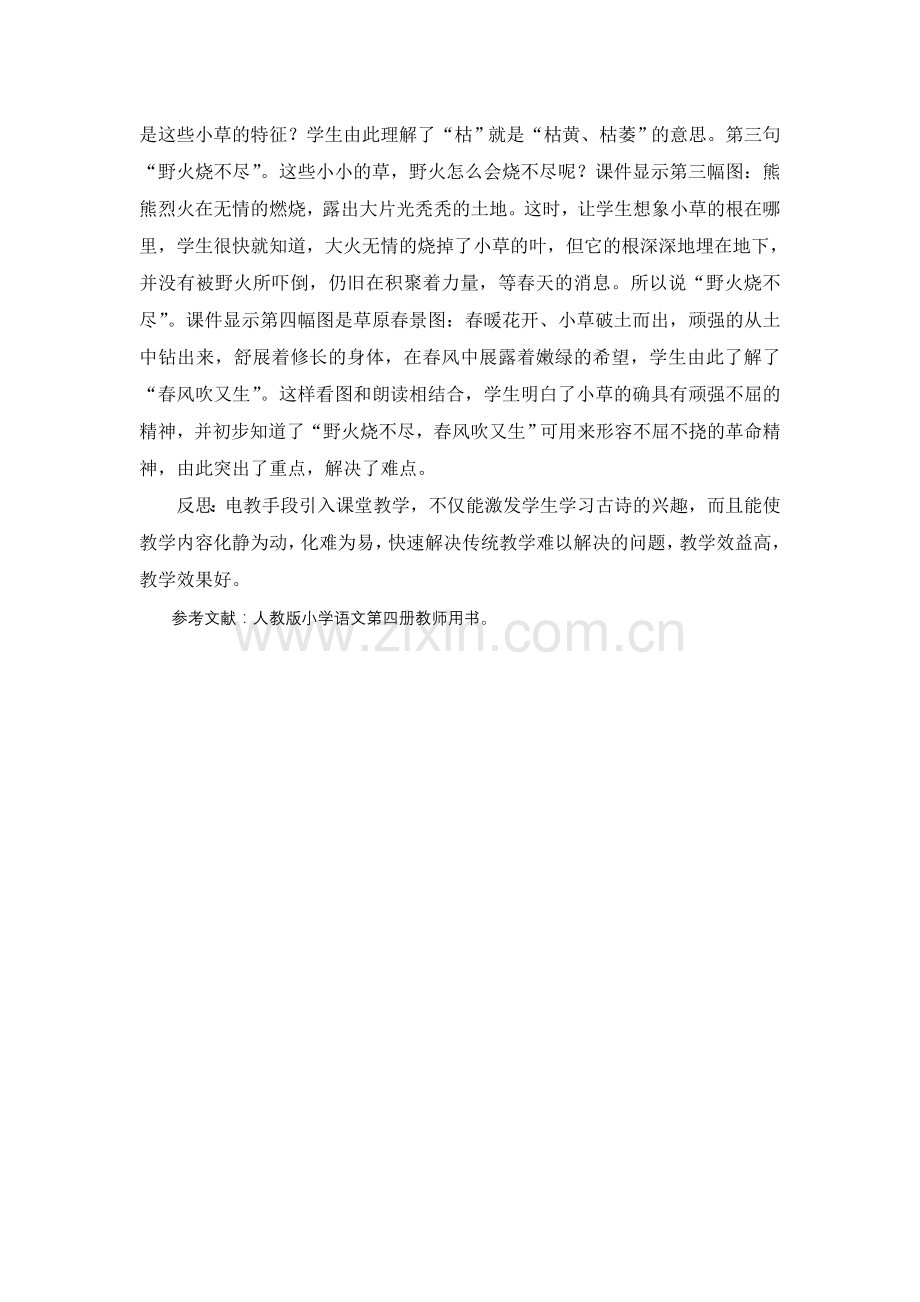 是这些小草的特征？学生由此理解了“枯”就是“枯黄、枯萎”的意思。第三句“野火烧不尽”。这些小小的草，野火怎么会烧不尽呢？课件显示第三幅图：熊熊烈火在无情的燃烧，露出大片光秃秃的土地。这时，让学生想象小草的根在哪里，学生很快就知道，大火无情的烧掉了小草的叶，但它的根深深地埋在地下，并没有被野火所吓倒，仍旧在积聚着力量，等春天的消息。所以说“野火烧不尽”。课件显示第四幅图是草原春景图：春暖花开、小草破土而出，顽强的从土中钻出来，舒展着修长的身体，在春风中展露着嫩绿的希望，学生由此了解了“春风吹又生”。这样看图和朗读相结合，学生明白了小草的确具有顽强不屈的精神，并初步知道了“野火烧不尽，春风吹又生”可用来形容不屈不挠的革命精神，由此突出了重点，解决了难点。

反思：电教手段引入课堂教学，不仅能激发学生学习古诗的兴趣，而且能使教学内容化静为动，化难为易，快速解决传统教学难以解决的问题，教学效益高，教学效果好。

参考文献：人教版小学语文第四册教师用书。

www.zixin.com.cn